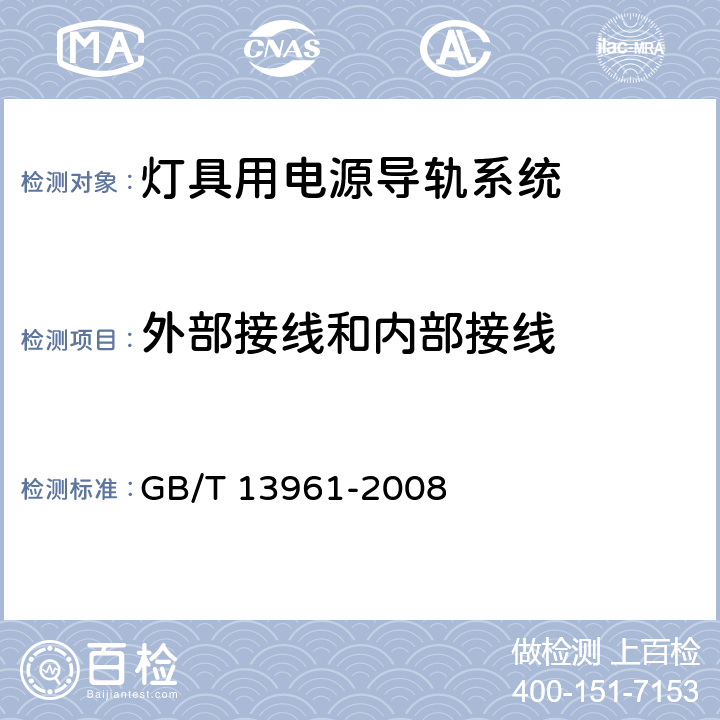 MA CNAS AL ilac-MRA

检测对象：灯具用电源导轨系统

检测项目：外部接线和内部接线

检测标准：GB/T 13961-2008

百检 Baijiantest.com

做检测 上百检
400-151-7153